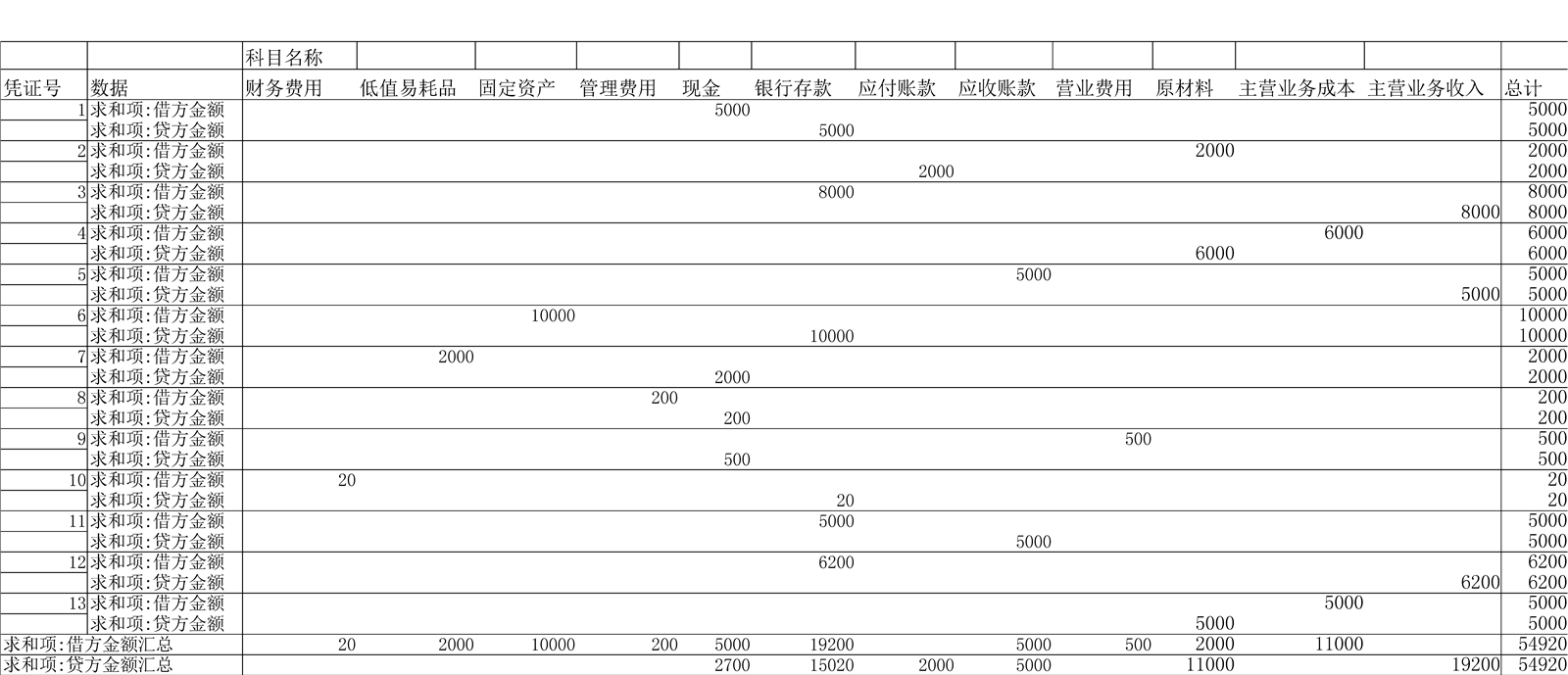 |  |  | 科目名称 |  |  |  |  |  |  |  |  |  |  |  |  |
|---|---|---|---|---|---|---|---|---|---|---|---|---|---|---|
| 凭证号 | 数据 | 财务费用 | 低值易耗品 | 固定资产 | 管理费用 | 现金 | 银行存款 | 应付账款 | 应收账款 | 营业费用 | 原材料 | 主营业务成本 | 主营业务收入 | 总计 |
| 1 | 求和项:借方金额 |  |  |  |  | 5000 |  |  |  |  |  |  |  | 5000 |
|  | 求和项:贷方金额 |  |  |  |  |  | 5000 |  |  |  |  |  |  | 5000 |
| 2 | 求和项:借方金额 |  |  |  |  |  |  |  |  |  | 2000 |  |  | 2000 |
|  | 求和项:贷方金额 |  |  |  |  |  |  | 2000 |  |  |  |  |  | 2000 |
| 3 | 求和项:借方金额 |  |  |  |  |  | 8000 |  |  |  |  |  |  | 8000 |
|  | 求和项:贷方金额 |  |  |  |  |  |  |  |  |  |  |  | 8000 | 8000 |
| 4 | 求和项:借方金额 |  |  |  |  |  |  |  |  |  |  | 6000 |  | 6000 |
|  | 求和项:贷方金额 |  |  |  |  |  |  |  |  |  | 6000 |  |  | 6000 |
| 5 | 求和项:借方金额 |  |  |  |  |  |  |  | 5000 |  |  |  |  | 5000 |
|  | 求和项:贷方金额 |  |  |  |  |  |  |  |  |  |  |  | 5000 | 5000 |
| 6 | 求和项:借方金额 |  |  | 10000 |  |  |  |  |  |  |  |  |  | 10000 |
|  | 求和项:贷方金额 |  |  |  |  |  | 10000 |  |  |  |  |  |  | 10000 |
| 7 | 求和项:借方金额 |  | 2000 |  |  |  |  |  |  |  |  |  |  | 2000 |
|  | 求和项:贷方金额 |  |  |  |  | 2000 |  |  |  |  |  |  |  | 2000 |
| 8 | 求和项:借方金额 |  |  |  | 200 |  |  |  |  |  |  |  |  | 200 |
|  | 求和项:贷方金额 |  |  |  |  | 200 |  |  |  |  |  |  |  | 200 |
| 9 | 求和项:借方金额 |  |  |  |  |  |  |  |  | 500 |  |  |  | 500 |
|  | 求和项:贷方金额 |  |  |  |  | 500 |  |  |  |  |  |  |  | 500 |
| 10 | 求和项:借方金额 | 20 |  |  |  |  |  |  |  |  |  |  |  | 20 |
|  | 求和项:贷方金额 |  |  |  |  |  | 20 |  |  |  |  |  |  | 20 |
| 11 | 求和项:借方金额 |  |  |  |  |  | 5000 |  |  |  |  |  |  | 5000 |
|  | 求和项:贷方金额 |  |  |  |  |  |  |  | 5000 |  |  |  |  | 5000 |
| 12 | 求和项:借方金额 |  |  |  |  |  | 6200 |  |  |  |  |  |  | 6200 |
|  | 求和项:贷方金额 |  |  |  |  |  |  |  |  |  |  |  | 6200 | 6200 |
| 13 | 求和项:借方金额 |  |  |  |  |  |  |  |  |  |  | 5000 |  | 5000 |
|  | 求和项:贷方金额 |  |  |  |  |  |  |  |  |  | 5000 |  |  | 5000 |
| 求和项:借方金额汇总 |  | 20 | 2000 | 10000 | 200 | 5000 | 19200 |  | 5000 | 500 | 2000 | 11000 |  | 54920 |
| 求和项:贷方金额汇总 |  |  |  |  |  | 2700 | 15020 | 2000 | 5000 |  | 11000 |  | 19200 | 54920 |